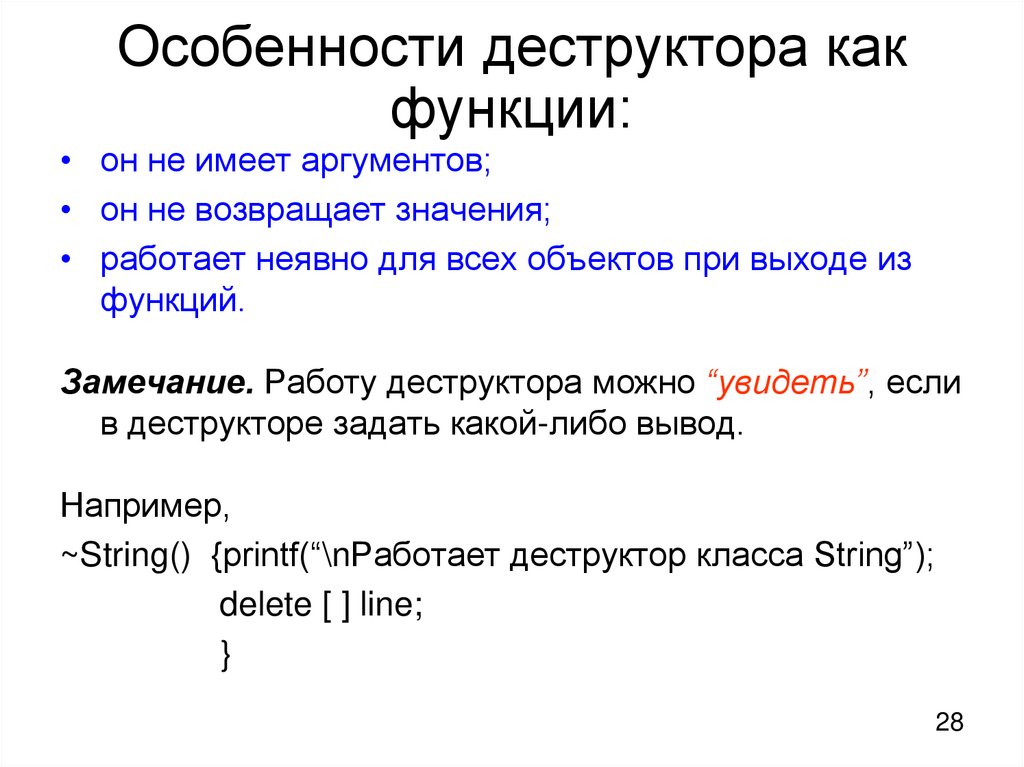 Особенности деструктора как функции:

• он не имеет аргументов;
• он не возвращает значения;
• работает неявно для всех объектов при выходе из функций.

Замечание. Работу деструктора можно “увидеть”, если в деструкторе задать какой-либо вывод.

Например,
~String() {printf(“\nРаботает деструктор класса String”);
delete [ ] line;
}

28